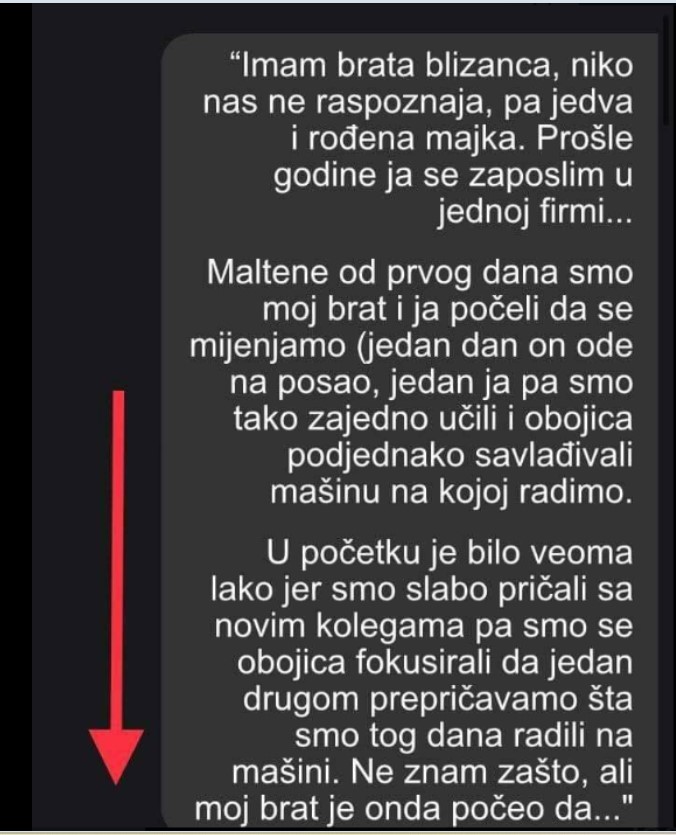 “Imam brata blizanca, niko nas ne raspoznaja, pa jedva i rođena majka. Prošle godine ja se zaposlim u jednoj firmi...

Maltene od prvog dana smo moj brat i ja počeli da se mijenjamo (jedan dan on ode na posao, jedan ja pa smo tako zajedno učili i obojica podjednako savlađivali mašinu na kojoj radimo.

U početku je bilo veoma lako jer smo slabo pričali sa novim kolegama pa smo se obojica fokusirali da jedan drugom prepričavamo šta smo tog dana radili na mašini. Ne znam zašto, ali moj brat je onda počeo da..."